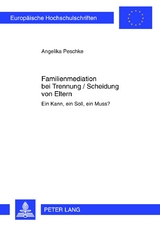 Europäische Hochschulschriften

Angelika Peschke

Familienmediation bei Trennung / Scheidung von Eltern

Ein Kann, ein Soll, ein Muss?

PETER LANG